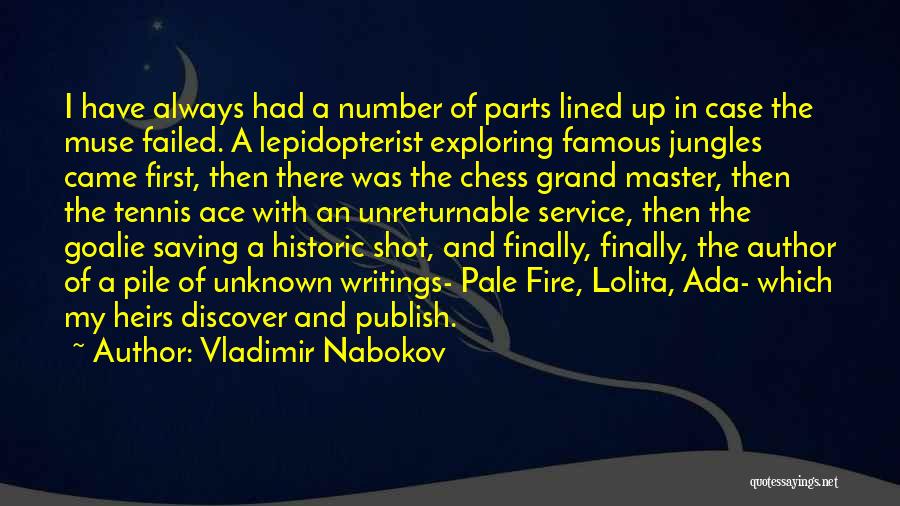 I have always had a number of parts lined up in case the muse failed. A lepidopterist exploring famous jungles came first, then there was the chess grand master, then the tennis ace with an unreturnable service, then the goalie saving a historic shot, and finally, finally, the author of a pile of unknown writings- Pale Fire, Lolita, Ada- which my heirs discover and publish.

~ Author: Vladimir Nabokov

quotessayings.net